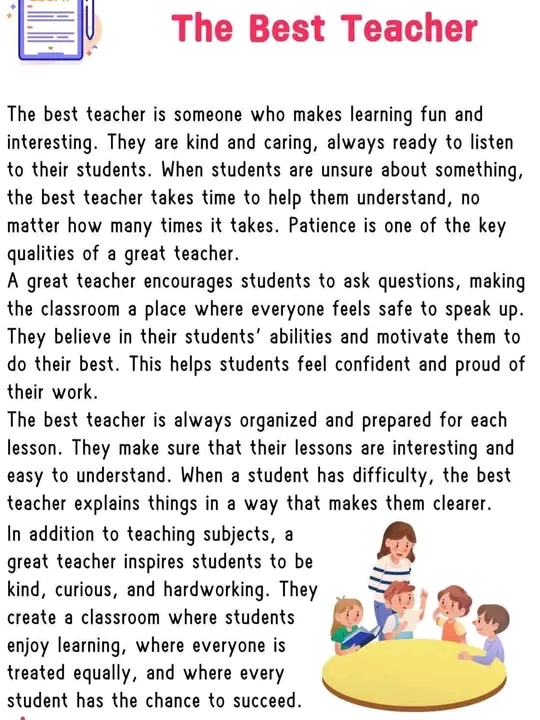 The Best Teacher

The best teacher is someone who makes learning fun and interesting. They are kind and caring, always ready to listen to their students. When students are unsure about something, the best teacher takes time to help them understand, no matter how many times it takes. Patience is one of the key qualities of a great teacher.

A great teacher encourages students to ask questions, making the classroom a place where everyone feels safe to speak up. They believe in their students' abilities and motivate them to do their best. This helps students feel confident and proud of their work.

The best teacher is always organized and prepared for each lesson. They make sure that their lessons are interesting and easy to understand. When a student has difficulty, the best teacher explains things in a way that makes them clearer.

In addition to teaching subjects, a great teacher inspires students to be kind, curious, and hardworking. They create a classroom where students enjoy learning, where everyone is treated equally, and where every student has the chance to succeed.